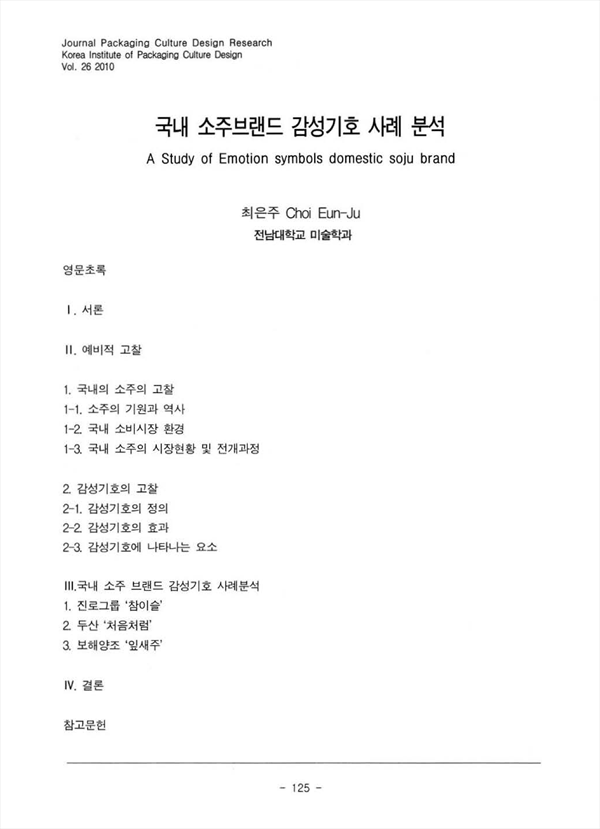 Journal Packaging Culture Design Research
Korea Institute of Packaging Culture Design
Vol. 26 2010

국내 소주브랜드 감성기호 사례 분석

A Study of Emotion symbols domestic soju brand

최은주 Choi Eun-Ju
전남대학교 미술학과

영문초록

I. 서론

II. 예비적 고찰

1. 국내의 소주의 고찰
1-1. 소주의 기원과 역사
1-2. 국내 소비시장 환경
1-3. 국내 소주의 시장현황 및 전개과정

2. 감성기호의 고찰
2-1. 감성기호의 정의
2-2. 감성기호의 효과
2-3. 감성기호에 나타나는 요소

III.국내 소주 브랜드 감성기호 사례분석
1. 진로그룹 '참이슬'
2. 두산 '처음처럼'
3. 보해양조 '잎새주'

IV. 결론

참고문헌

- 125 -